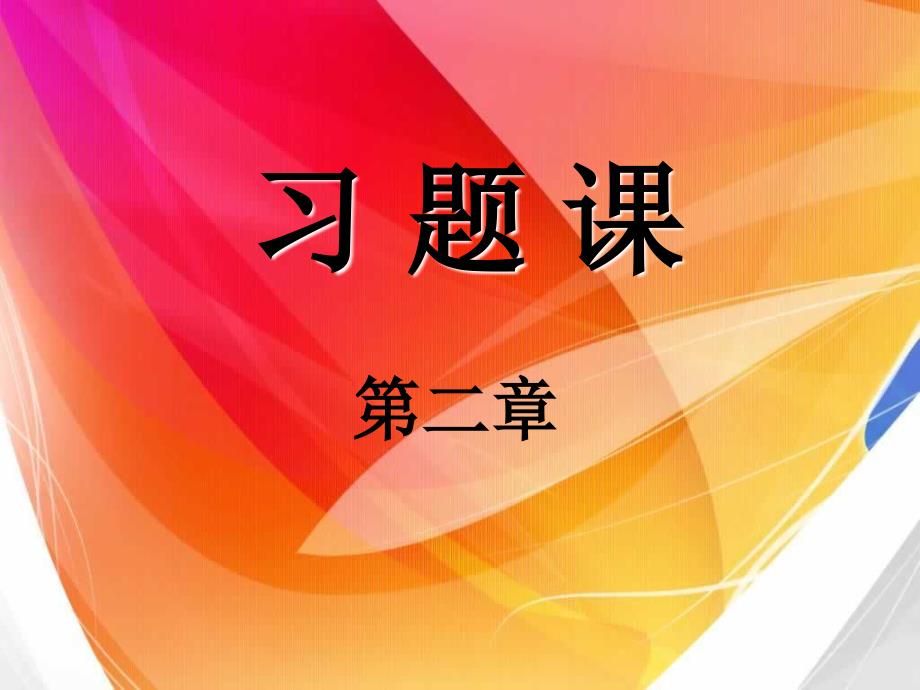 习 题 课

第二章